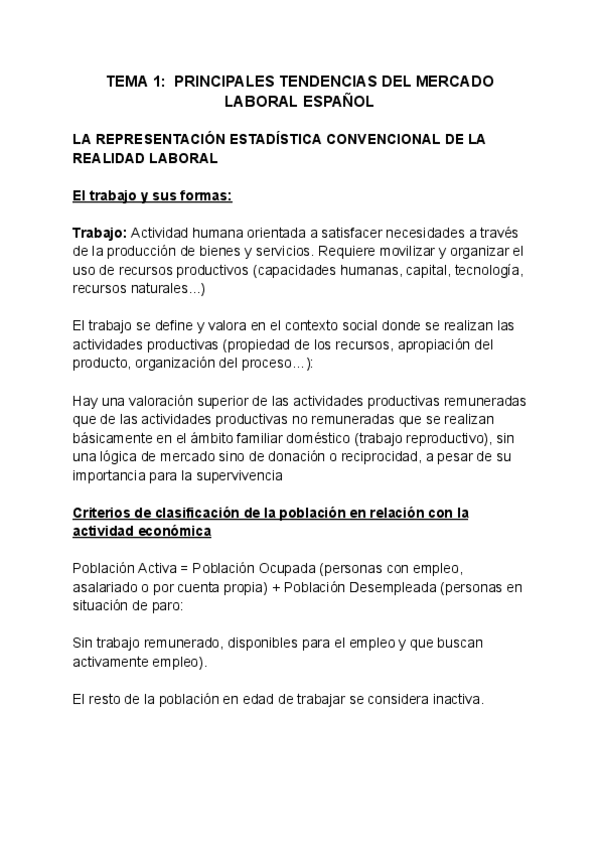 TEMA 1: PRINCIPALES TENDENCIAS DEL MERCADO LABORAL ESPAÑOL

LA REPRESENTACIÓN ESTADÍSTICA CONVENCIONAL DE LA REALIDAD LABORAL

El trabajo y sus formas:

Trabajo: Actividad humana orientada a satisfacer necesidades a través de la producción de bienes y servicios. Requiere movilizar y organizar el uso de recursos productivos (capacidades humanas, capital, tecnología, recursos naturales...)

El trabajo se define y valora en el contexto social donde se realizan las actividades productivas (propiedad de los recursos, apropiación del producto, organización del proceso...):

Hay una valoración superior de las actividades productivas remuneradas que de las actividades productivas no remuneradas que se realizan básicamente en el ámbito familiar doméstico (trabajo reproductivo), sin una lógica de mercado sino de donación o reciprocidad, a pesar de su importancia para la supervivencia

Criterios de clasificación de la población en relación con la actividad económica

Población Activa = Población Ocupada (personas con empleo, asalariado o por cuenta propia) + Población Desempleada (personas en situación de paro:

Sin trabajo remunerado, disponibles para el empleo y que buscan activamente empleo).

El resto de la población en edad de trabajar se considera inactiva.